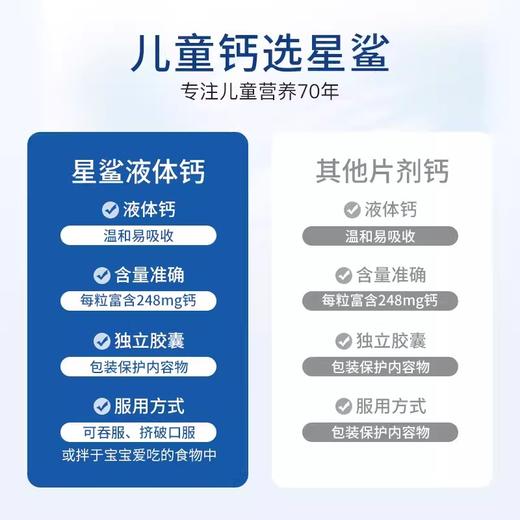 儿童钙选星鲨
专注儿童营养70年

星鲨液体钙
液体钙
温和易吸收
含量准确
每粒富含248mg钙
独立胶囊
包装保护内容物
服用方式
可吞服、挤破口服
或拌于宝宝爱吃的食物中

其他片剂钙
液体钙
温和易吸收
含量准确
每粒富含248mg钙
独立胶囊
包装保护内容物
服用方式
包装保护内容物